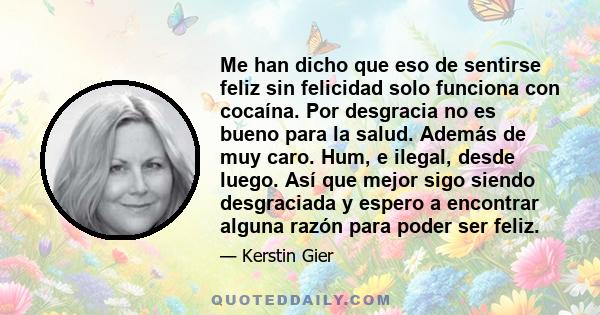 Me han dicho que eso de sentirse feliz sin felicidad solo funciona con cocaína. Por desgracia no es bueno para la salud. Además de muy caro. Hum, e ilegal, desde luego. Así que mejor sigo siendo desgraciada y espero a encontrar alguna razón para poder ser feliz.

— Kerstin Gier

QUOTEDDAILY.COM